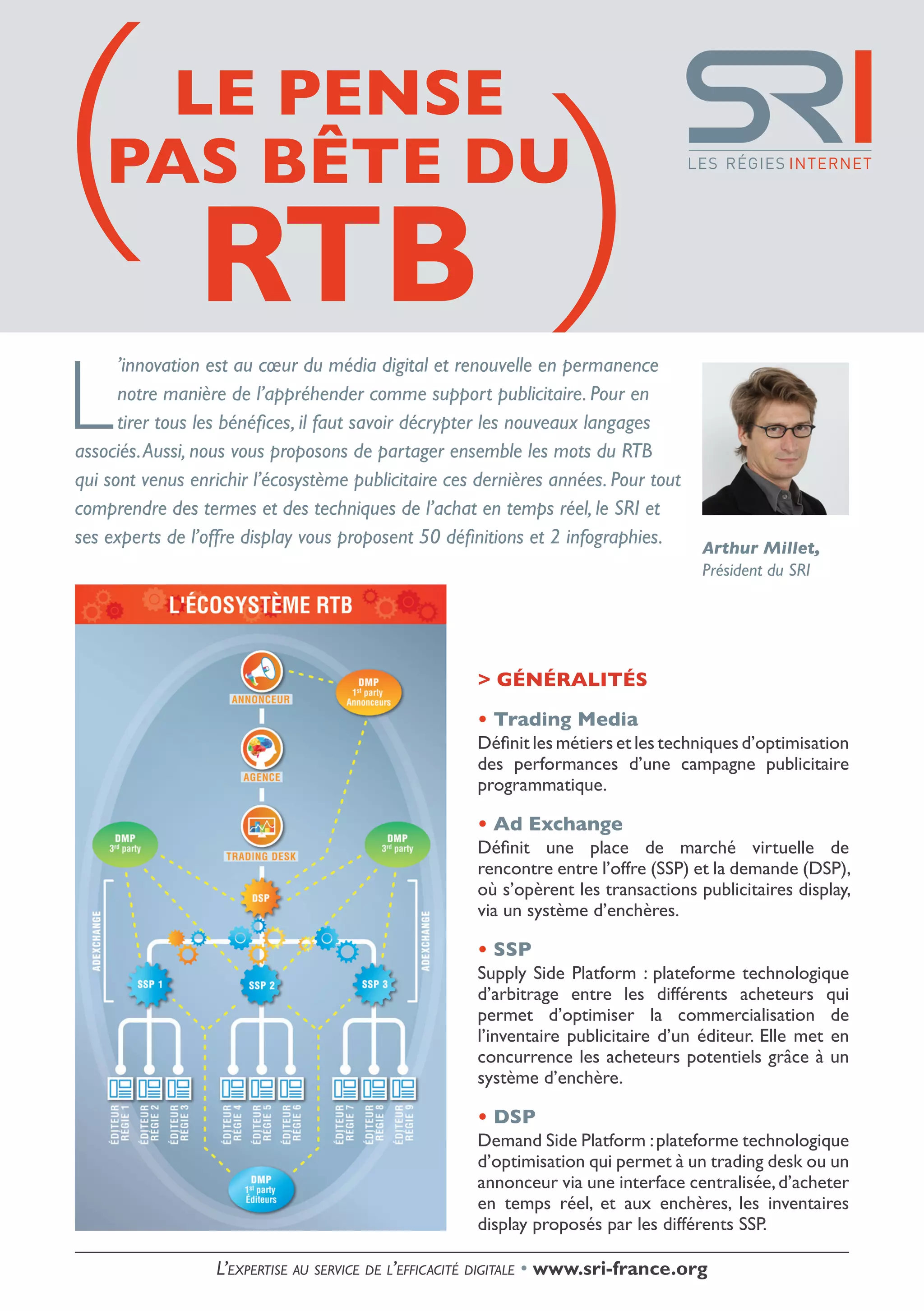 LE PENSE PAS BÊTE DU RTB

SRI
LES RÉGIES INTERNET

L'innovation est au cœur du média digital et renouvelle en permanence notre manière de l'appréhender comme support publicitaire. Pour en tirer tous les bénéfices, il faut savoir décrypter les nouveaux langages associés. Aussi, nous vous proposons de partager ensemble les mots du RTB qui sont venus enrichir l'écosystème publicitaire ces dernières années. Pour tout comprendre des termes et des techniques de l'achat en temps réel, le SRI et ses experts de l'offre display vous proposent 50 définitions et 2 infographies.

Arthur Millet,
Président du SRI

L'ÉCOSYSTÈME RTB

ANNONCEUR
DMP 1st party Annonceurs
AGENCE
TRADING DESK
DMP 3rd party
DMP 3rd party
DSP
ADEXCHANGE
ADEXCHANGE
SSP 1
SSP 2
SSP 3
ÉDITEUR RÉGIE 1
ÉDITEUR RÉGIE 2
ÉDITEUR RÉGIE 3
ÉDITEUR RÉGIE 4
ÉDITEUR RÉGIE 5
ÉDITEUR RÉGIE 6
ÉDITEUR RÉGIE 7
ÉDITEUR RÉGIE 8
ÉDITEUR RÉGIE 9
DMP 1st party Éditeurs

> GÉNÉRALITÉS

• Trading Media
Définit les métiers et les techniques d'optimisation des performances d'une campagne publicitaire programmatique.

• Ad Exchange
Définit une place de marché virtuelle de rencontre entre l'offre (SSP) et la demande (DSP), où s'opèrent les transactions publicitaires display, via un système d'enchères.

• SSP
Supply Side Platform : plateforme technologique d'arbitrage entre les différents acheteurs qui permet d'optimiser la commercialisation de l'inventaire publicitaire d'un éditeur. Elle met en concurrence les acheteurs potentiels grâce à un système d'enchère.

• DSP
Demand Side Platform : plateforme technologique d'optimisation qui permet à un trading desk ou un annonceur via une interface centralisée, d'acheter en temps réel, et aux enchères, les inventaires display proposés par les différents SSP.

L'EXPERTISE AU SERVICE DE L'EFFICACITÉ DIGITALE • www.sri-france.org